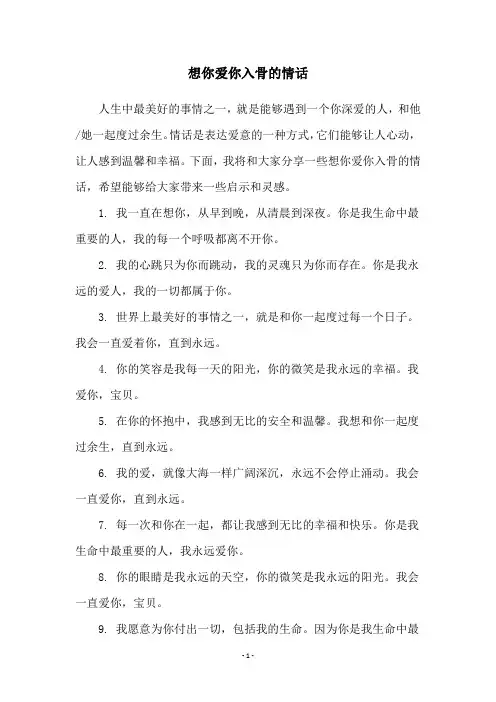 想你爱你入骨的情话

人生中最美好的事情之一，就是能够遇到一个你深爱的人，和他/她一起度过余生。情话是表达爱意的一种方式，它们能够让人心动，让人感到温馨和幸福。下面，我将和大家分享一些想你爱你入骨的情话，希望能够给大家带来一些启示和灵感。

1. 我一直在想你，从早到晚，从清晨到深夜。你是我生命中最重要的人，我的每一个呼吸都离不开你。

2. 我的心跳只为你而跳动，我的灵魂只为你而存在。你是我永远的爱人，我的一切都属于你。

3. 世界上最美好的事情之一，就是和你一起度过每一个日子。我会一直爱着你，直到永远。

4. 你的笑容是我每一天的阳光，你的微笑是我永远的幸福。我爱你，宝贝。

5. 在你的怀抱中，我感到无比的安全和温馨。我想和你一起度过余生，直到永远。

6. 我的爱，就像大海一样广阔深沉，永远不会停止涌动。我会一直爱你，直到永远。

7. 每一次和你在一起，都让我感到无比的幸福和快乐。你是我生命中最重要的人，我永远爱你。

8. 你的眼睛是我永远的天空，你的微笑是我永远的阳光。我会一直爱你，宝贝。

9. 我愿意为你付出一切，包括我的生命。因为你是我生命中最

- 1 -